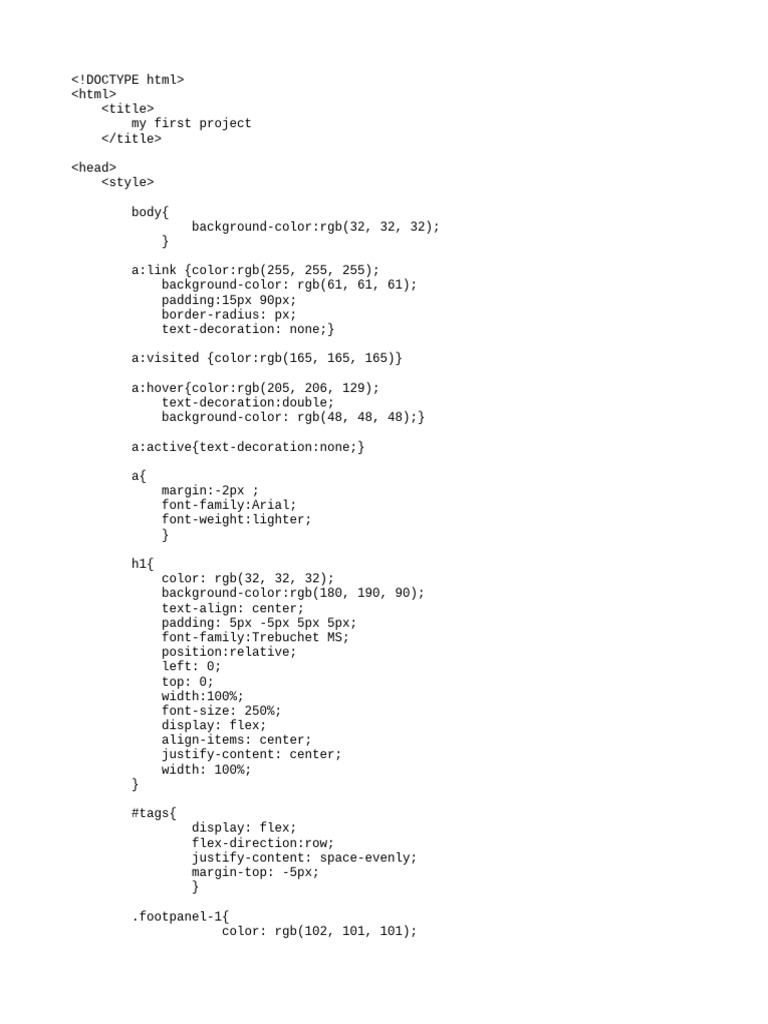 <!DOCTYPE html>
<html>
    <title>
        my first project
    </title>

<head>
    <style>

        body{
                background-color:rgb(32, 32, 32);
            }

        a:link {color:rgb(255, 255, 255);
            background-color: rgb(61, 61, 61);
            padding:15px 90px;
            border-radius: px;
            text-decoration: none;}

        a:visited {color:rgb(165, 165, 165)}

        a:hover{color:rgb(205, 206, 129);
            text-decoration:double;
            background-color: rgb(48, 48, 48);}

        a:active{text-decoration:none;}

        a{
            margin:-2px ;
            font-family:Arial;
            font-weight:lighter;
            }

        h1{
            color: rgb(32, 32, 32);
            background-color:rgb(180, 190, 90);
            text-align: center;
            padding: 5px -5px 5px 5px;
            font-family:Trebuchet MS;
            position:relative;
            left: 0;
            top: 0;
            width:100%;
            font-size: 250%;
            display: flex;
            align-items: center;
            justify-content: center;
            width: 100%;
        }

        #tags{
                display: flex;
                flex-direction:row;
                justify-content: space-evenly;
                margin-top: -5px;
                }

        .footpanel-1{
                    color: rgb(102, 101, 101);